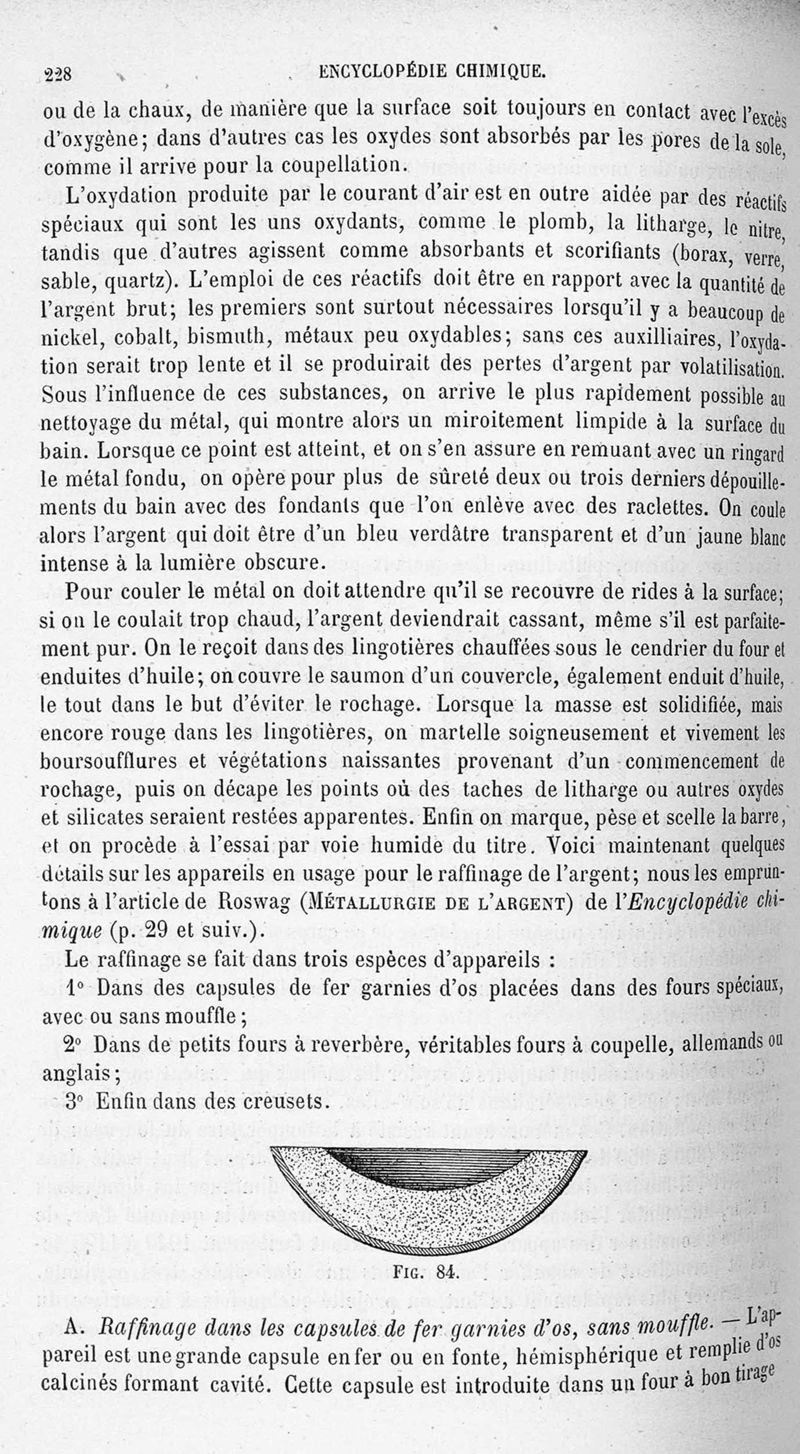 228 ENCYCLOPÉDIE CHIMIQUE.

ou de la chaux, de manière que la surface soit toujours en contact avec l'excès d'oxygène; dans d'autres cas les oxydes sont absorbés par les pores de la sole, comme il arrive pour la coupellation.

L'oxydation produite par le courant d'air est en outre aidée par des réactifs spéciaux qui sont les uns oxydants, comme le plomb, la litharge, le nitre, tandis que d'autres agissent comme absorbants et scorifiants (borax, verre, sable, quartz). L'emploi de ces réactifs doit être en rapport avec la quantité de l'argent brut; les premiers sont surtout nécessaires lorsqu'il y a beaucoup de nickel, cobalt, bismuth, métaux peu oxydables; sans ces auxilliaires, l'oxydation serait trop lente et il se produirait des pertes d'argent par volatilisation. Sous l'influence de ces substances, on arrive le plus rapidement possible au nettoyage du métal, qui montre alors un miroitement limpide à la surface du bain. Lorsque ce point est atteint, et on s'en assure en remuant avec un ringard le métal fondu, on opère pour plus de sûreté deux ou trois derniers dépouillements du bain avec des fondants que l'on enlève avec des raclettes. On coule alors l'argent qui doit être d'un bleu verdâtre transparent et d'un jaune blanc intense à la lumière obscure.

Pour couler le métal on doit attendre qu'il se recouvre de rides à la surface; si on le coulait trop chaud, l'argent deviendrait cassant, même s'il est parfaitement pur. On le reçoit dans des lingotières chauffées sous le cendrier du four et enduites d'huile; on couvre le saumon d'un couvercle, également enduit d'huile, le tout dans le but d'éviter le rochage. Lorsque la masse est solidifiée, mais encore rouge dans les lingotières, on martelle soigneusement et vivement les boursoufflures et végétations naissantes provenant d'un commencement de rochage, puis on décape les points où des taches de litharge ou autres oxydes et silicates seraient restées apparentes. Enfin on marque, pèse et scelle la barre, et on procède à l'essai par voie humide du titre. Voici maintenant quelques détails sur les appareils en usage pour le raffinage de l'argent; nous les empruntons à l'article de Roswag (MÉTALLURGIE DE L'ARGENT) de l'Encyclopédie chimique (p. 29 et suiv.).

Le raffinage se fait dans trois espèces d'appareils :

1° Dans des capsules de fer garnies d'os placées dans des fours spéciaux, avec ou sans mouffle;

2° Dans de petits fours à reverbère, véritables fours à coupelle, allemands ou anglais;

3° Enfin dans des creusets.

FIG. 84.

A. Raffinage dans les capsules de fer garnies d'os, sans mouffle. — L'appareil est une grande capsule en fer ou en fonte, hémisphérique et remplie d'os calcinés formant cavité. Cette capsule est introduite dans un four à bon tirage